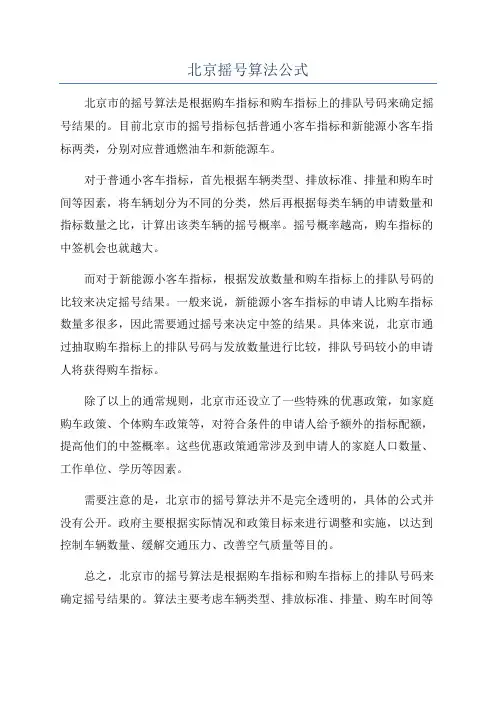 北京摇号算法公式

北京市的摇号算法是根据购车指标和购车指标上的排队号码来确定摇号结果的。目前北京市的摇号指标包括普通小客车指标和新能源小客车指标两类，分别对应普通燃油车和新能源车。

对于普通小客车指标，首先根据车辆类型、排放标准、排量和购车时间等因素，将车辆划分为不同的分类，然后再根据每类车辆的申请数量和指标数量之比，计算出该类车辆的摇号概率。摇号概率越高，购车指标的中签机会也就越大。

而对于新能源小客车指标，根据发放数量和购车指标上的排队号码的比较来决定摇号结果。一般来说，新能源小客车指标的申请人比购车指标数量多很多，因此需要通过摇号来决定中签的结果。具体来说，北京市通过抽取购车指标上的排队号码与发放数量进行比较，排队号码较小的申请人将获得购车指标。

除了以上的通常规则，北京市还设立了一些特殊的优惠政策，如家庭购车政策、个体购车政策等，对符合条件的申请人给予额外的指标配额，提高他们的中签概率。这些优惠政策通常涉及到申请人的家庭人口数量、工作单位、学历等因素。

需要注意的是，北京市的摇号算法并不是完全透明的，具体的公式并没有公开。政府主要根据实际情况和政策目标来进行调整和实施，以达到控制车辆数量、缓解交通压力、改善空气质量等目的。

总之，北京市的摇号算法是根据购车指标和购车指标上的排队号码来确定摇号结果的。算法主要考虑车辆类型、排放标准、排量、购车时间等